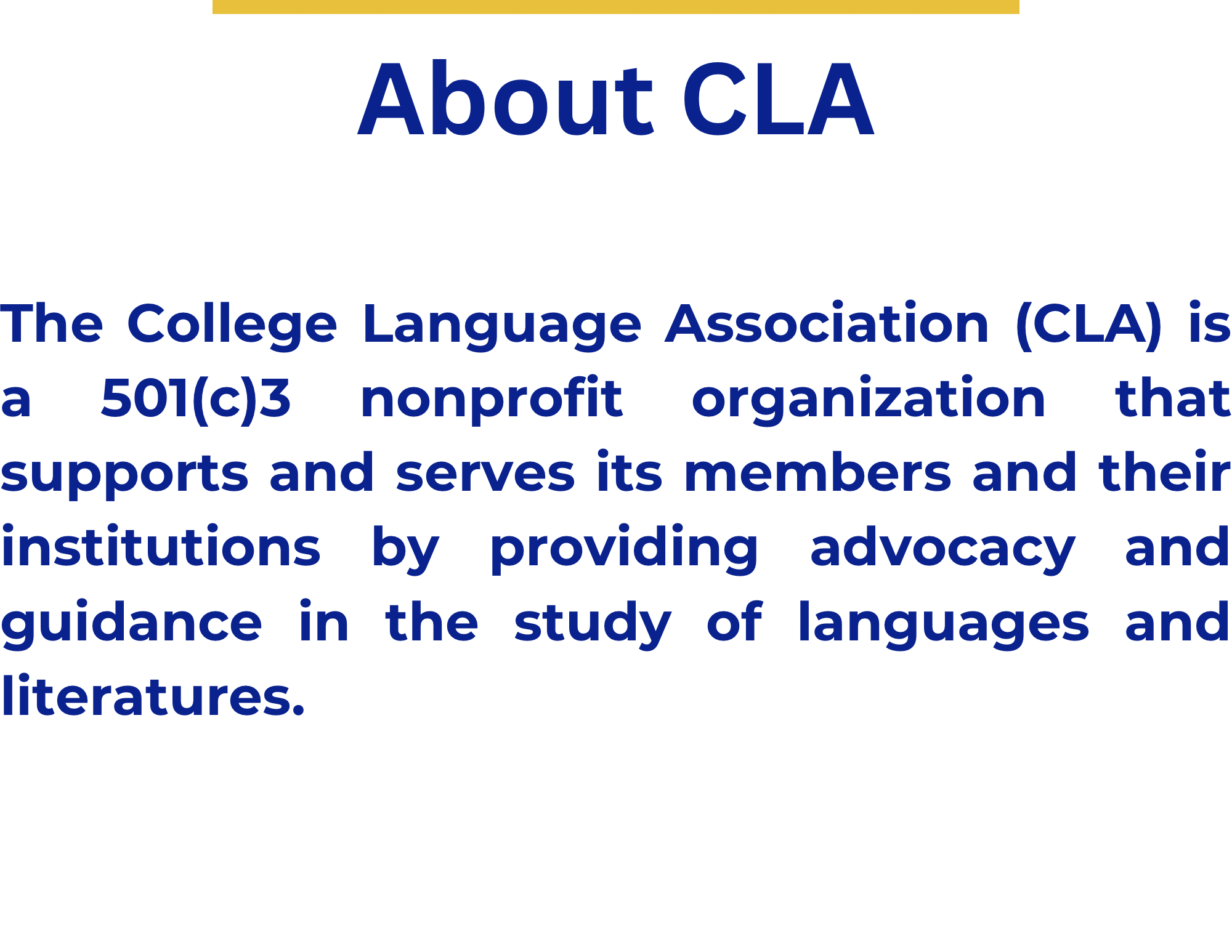 About CLA

The College Language Association (CLA) is a 501(c)3 nonprofit organization that supports and serves its members and their institutions by providing advocacy and guidance in the study of languages and literatures.